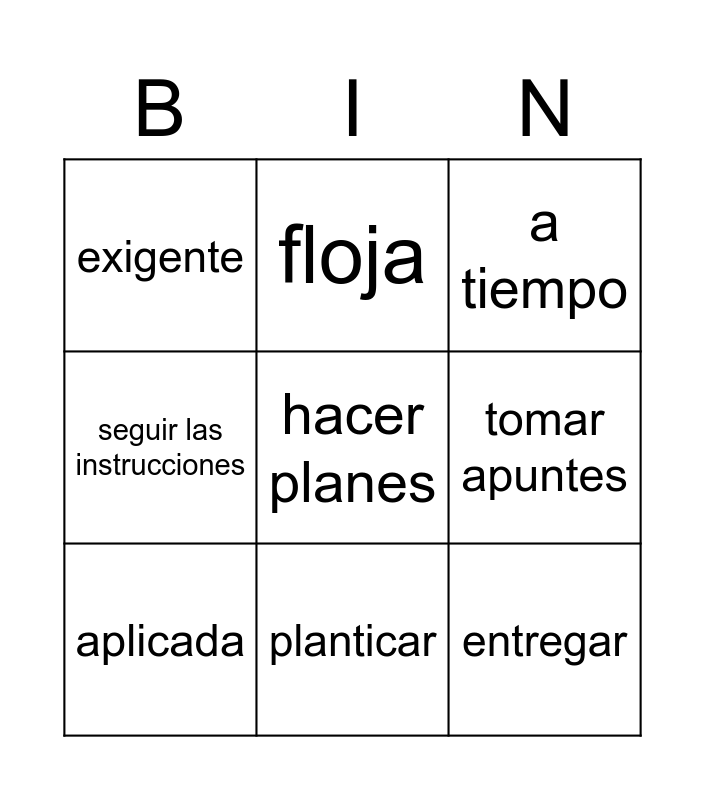 | B | I | N |
|---|---|---|
| exigente | floja | a tiempo |
| seguir las instrucciones | hacer planes | tomar apuntes |
| aplicada | planticar | entregar |